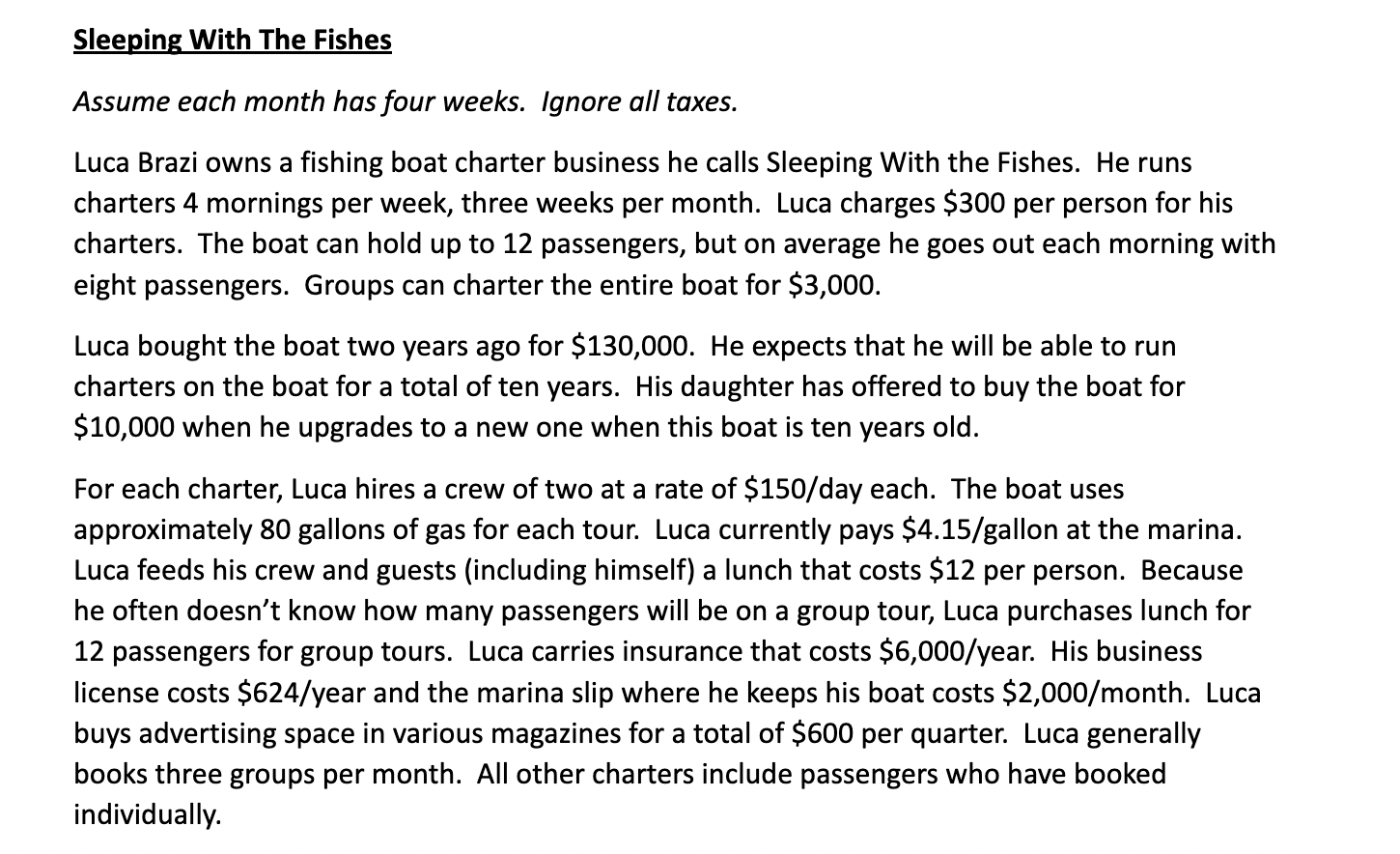 Sleeping With The Fishes

Assume each month has four weeks. Ignore all taxes.

Luca Brazi owns a fishing boat charter business he calls Sleeping With the Fishes. He runs charters 4 mornings per week, three weeks per month. Luca charges \$300 per person for his charters. The boat can hold up to 12 passengers, but on average he goes out each morning with eight passengers. Groups can charter the entire boat for \$3,000.

Luca bought the boat two years ago for \$130,000. He expects that he will be able to run charters on the boat for a total of ten years. His daughter has offered to buy the boat for \$10,000 when he upgrades to a new one when this boat is ten years old.

For each charter, Luca hires a crew of two at a rate of \$150/day each. The boat uses approximately 80 gallons of gas for each tour. Luca currently pays \$4.15/gallon at the marina. Luca feeds his crew and guests (including himself) a lunch that costs \$12 per person. Because he often doesn't know how many passengers will be on a group tour, Luca purchases lunch for 12 passengers for group tours. Luca carries insurance that costs \$6,000/year. His business license costs \$624/year and the marina slip where he keeps his boat costs \$2,000/month. Luca buys advertising space in various magazines for a total of \$600 per quarter. Luca generally books three groups per month. All other charters include passengers who have booked individually.